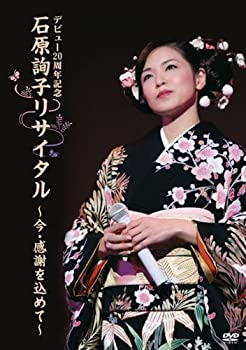 デビュー20周年記念
石原詢子リサイタル
～今・感謝を込めて～

DVD